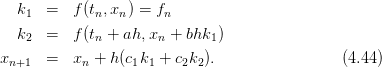 $k_1 = f(t_n, x_n) = f_n$
$k_2 = f(t_n + ah, x_n + bhk_1)$
$x_{n+1} = x_n + h(c_1 k_1 + c_2 k_2).$ (4.44)